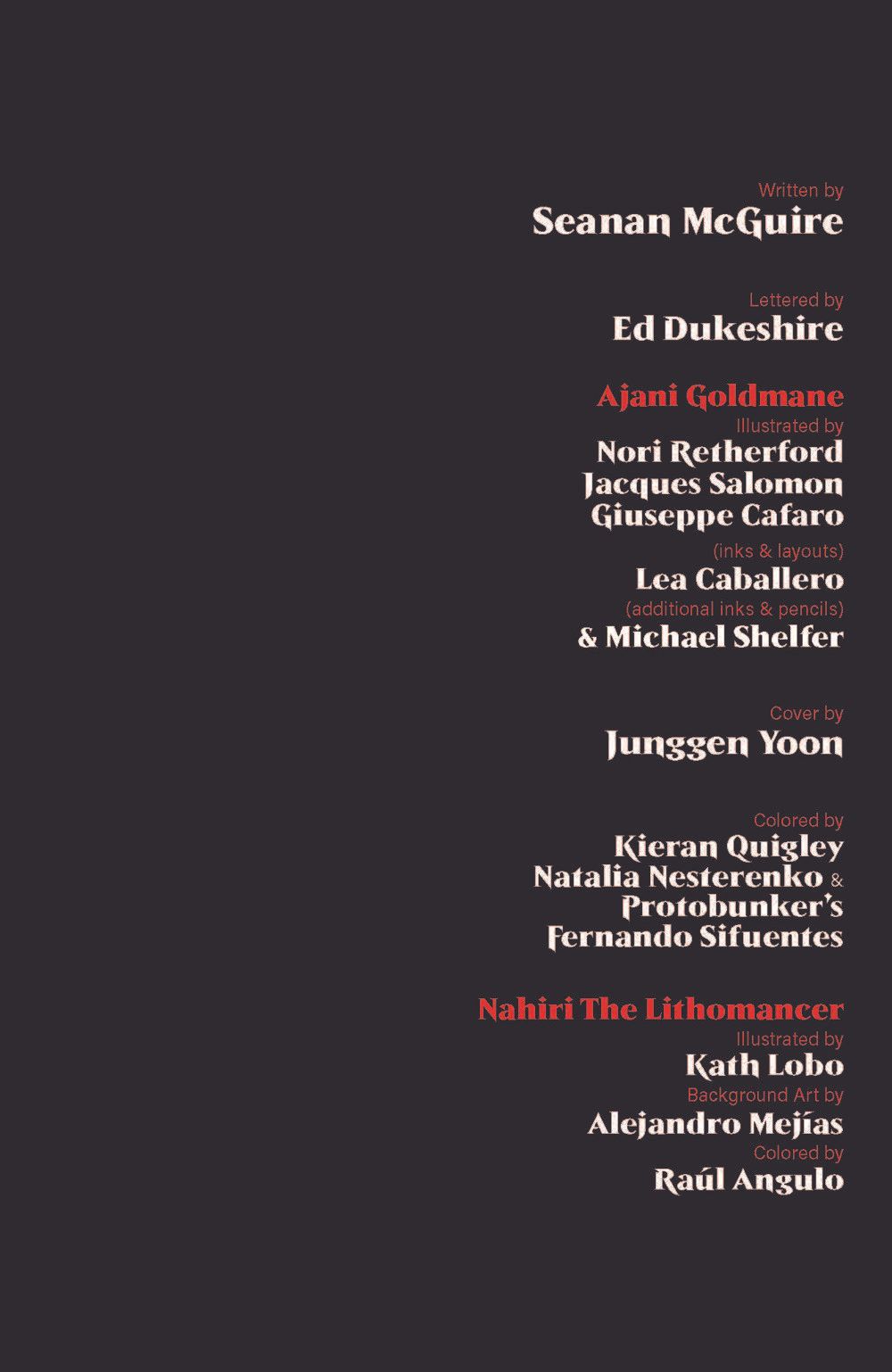 Written by
Seanan McGuire

Lettered by
Ed Dukeshire

Ajani Goldmane
Illustrated by
Nori Retherford
Jacques Salomon
Giuseppe Cafaro
(inks & layouts)
Lea Caballero
(additional inks & pencils)
& Michael Shelfer

Cover by
Junggen Yoon

Colored by
Kieran Quigley
Natalia Nesterenko &
Protobunker's
Fernando Sifuentes

Nahiri The Lithomancer
Illustrated by
Kath Lobo
Background Art by
Alejandro Mejías
Colored by
Raúl Angulo